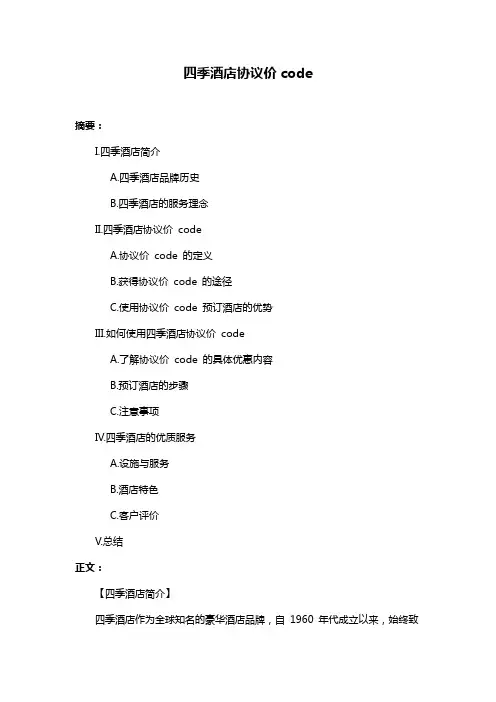 四季酒店协议价 code

摘要：

I.四季酒店简介

A.四季酒店品牌历史

B.四季酒店的服务理念

II.四季酒店协议价 code

A.协议价 code 的定义

B.获得协议价 code 的途径

C.使用协议价 code 预订酒店的优势

III.如何使用四季酒店协议价 code

A.了解协议价 code 的具体优惠内容

B.预订酒店的步骤

C.注意事项

IV.四季酒店的优质服务

A.设施与服务

B.酒店特色

C.客户评价

V.总结

正文：

【四季酒店简介】

四季酒店作为全球知名的豪华酒店品牌，自 1960 年代成立以来，始终致